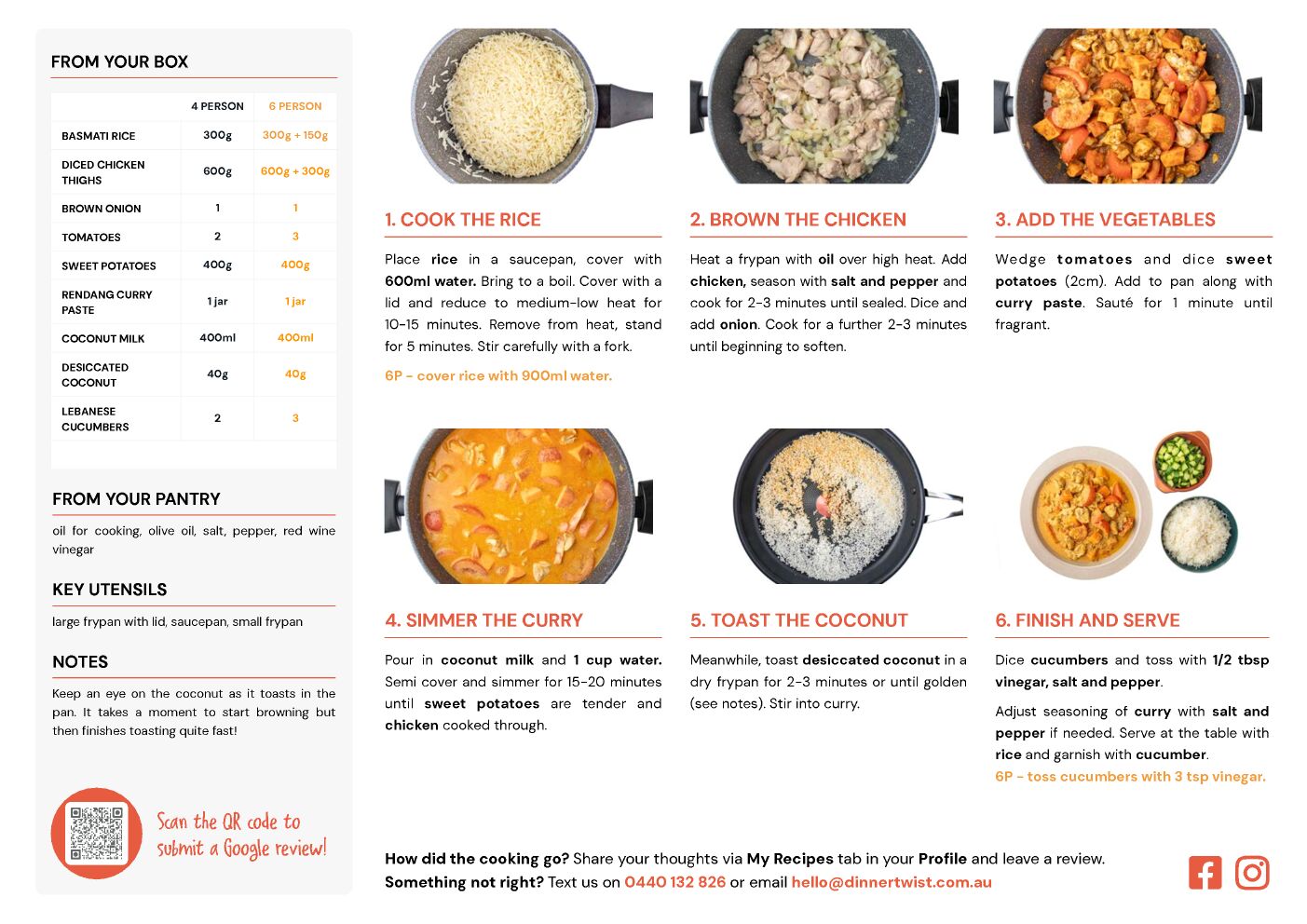 FROM YOUR BOX

| | 4 PERSON | 6 PERSON |
|---|---|---|
| BASMATI RICE | 300g | 300g + 150g |
| DICED CHICKEN THIGHS | 600g | 600g + 300g |
| BROWN ONION | 1 | 1 |
| TOMATOES | 2 | 3 |
| SWEET POTATOES | 400g | 400g |
| RENDANG CURRY PASTE | 1 jar | 1 jar |
| COCONUT MILK | 400ml | 400ml |
| DESICCATED COCONUT | 40g | 40g |
| LEBANESE CUCUMBERS | 2 | 3 |

FROM YOUR PANTRY

oil for cooking, olive oil, salt, pepper, red wine vinegar

KEY UTENSILS

large frypan with lid, saucepan, small frypan

NOTES

Keep an eye on the coconut as it toasts in the pan. It takes a moment to start browning but then finishes toasting quite fast!

Scan the QR code to submit a Google review!

1. COOK THE RICE

Place rice in a saucepan, cover with 600ml water. Bring to a boil. Cover with a lid and reduce to medium-low heat for 10-15 minutes. Remove from heat, stand for 5 minutes. Stir carefully with a fork.

6P - cover rice with 900ml water.

2. BROWN THE CHICKEN

Heat a frypan with oil over high heat. Add chicken, season with salt and pepper and cook for 2-3 minutes until sealed. Dice and add onion. Cook for a further 2-3 minutes until beginning to soften.

3. ADD THE VEGETABLES

Wedge tomatoes and dice sweet potatoes (2cm). Add to pan along with curry paste. Sauté for 1 minute until fragrant.

4. SIMMER THE CURRY

Pour in coconut milk and 1 cup water. Semi cover and simmer for 15-20 minutes until sweet potatoes are tender and chicken cooked through.

5. TOAST THE COCONUT

Meanwhile, toast desiccated coconut in a dry frypan for 2-3 minutes or until golden (see notes). Stir into curry.

6. FINISH AND SERVE

Dice cucumbers and toss with 1/2 tbsp vinegar, salt and pepper.

Adjust seasoning of curry with salt and pepper if needed. Serve at the table with rice and garnish with cucumber.

6P - toss cucumbers with 3 tsp vinegar.

How did the cooking go? Share your thoughts via My Recipes tab in your Profile and leave a review.
Something not right? Text us on 0440 132 826 or email hello@dinnertwist.com.au